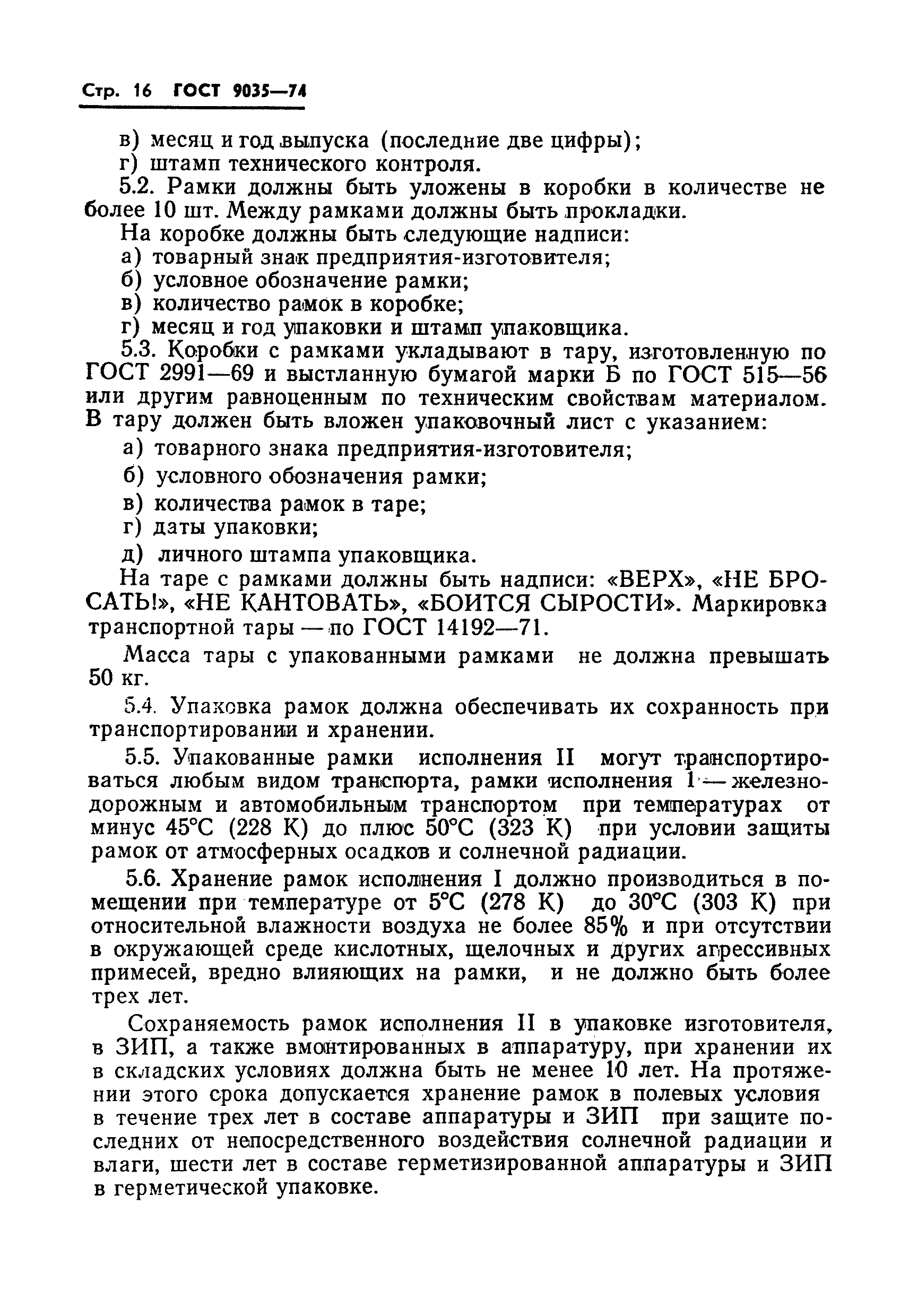 Стр. 16 ГОСТ 9035—74

в) месяц и год выпуска (последние две цифры);
г) штамп технического контроля.

5.2. Рамки должны быть уложены в коробки в количестве не более 10 шт. Между рамками должны быть прокладки.

На коробке должны быть следующие надписи:
а) товарный знак предприятия-изготовителя;
б) условное обозначение рамки;
в) количество рамок в коробке;
г) месяц и год упаковки и штамп упаковщика.

5.3. Коробки с рамками укладывают в тару, изготовленную по ГОСТ 2991—69 и выстланную бумагой марки Б по ГОСТ 515—56 или другим равноценным по техническим свойствам материалом. В тару должен быть вложен упаковочный лист с указанием:
а) товарного знака предприятия-изготовителя;
б) условного обозначения рамки;
в) количества рамок в таре;
г) даты упаковки;
д) личного штампа упаковщика.

На таре с рамками должны быть надписи: «ВЕРХ», «НЕ БРОСАТЬ!», «НЕ КАНТОВАТЬ», «БОИТСЯ СЫРОСТИ». Маркировка транспортной тары — по ГОСТ 14192—71.

Масса тары с упакованными рамками не должна превышать 50 кг.

5.4. Упаковка рамок должна обеспечивать их сохранность при транспортировании и хранении.

5.5. Упакованные рамки исполнения II могут транспортироваться любым видом транспорта, рамки исполнения I — железнодорожным и автомобильным транспортом при температурах от минус 45°С (228 К) до плюс 50°С (323 К) при условии защиты рамок от атмосферных осадков и солнечной радиации.

5.6. Хранение рамок исполнения I должно производиться в помещении при температуре от 5°С (278 К) до 30°С (303 К) при относительной влажности воздуха не более 85% и при отсутствии в окружающей среде кислотных, щелочных и других агрессивных примесей, вредно влияющих на рамки, и не должно быть более трех лет.

Сохраняемость рамок исполнения II в упаковке изготовителя, в ЗИП, а также вмонтированных в аппаратуру, при хранении их в складских условиях должна быть не менее 10 лет. На протяжении этого срока допускается хранение рамок в полевых условия в течение трех лет в составе аппаратуры и ЗИП при защите последних от непосредственного воздействия солнечной радиации и влаги, шести лет в составе герметизированной аппаратуры и ЗИП в герметической упаковке.